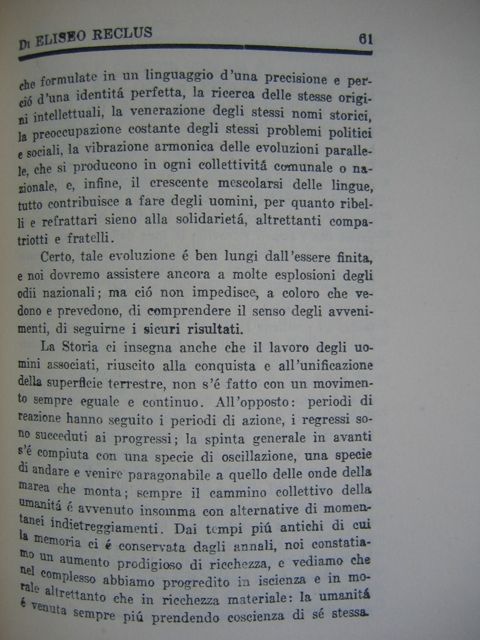 Di ELISEO RECLUS 61

che formulate in un linguaggio d'una precisione e perció d'una identitá perfetta, la ricerca delle stesse origini intellettuali, la venerazione degli stessi nomi storici, la preoccupazione costante degli stessi problemi politici e sociali, la vibrazione armonica delle evoluzioni parallele, che si producono in ogni collettivitá comunale o nazionale, e, infine, il crescente mescolarsi delle lingue, tutto contribuisce a fare degli uomini, per quanto ribelli e refrattari sieno alla solidarietá, altrettanti compatriotti e fratelli.

Certo, tale evoluzione é ben lungi dall'essere finita, e noi dovremo assistere ancora a molte esplosioni degli odii nazionali; ma ció non impedisce, a coloro che vedono e prevedono, di comprendere il senso degli avvenimenti, di seguirne i sicuri risultati.

La Storia ci insegna anche che il lavoro degli uomini associati, riuscito alla conquista e all'unificazione della superficie terrestre, non s'é fatto con un movimento sempre eguale e continuo. All'opposto: periodi di reazione hanno seguito i periodi di azione, i regressi sono succeduti ai progressi; la spinta generale in avanti s'é compiuta con una specie di oscillazione, una specie di andare e venire paragonabile a quello delle onde della marea che monta; sempre il cammino collettivo della umanitá é avvenuto insomma con alternative di momentanei indietreggiamenti. Dai tempi piú antichi di cui la memoria ci é conservata dagli annali, noi constatiamo un aumento prodigioso di ricchezza, e vediamo che nel complesso abbiamo progredito in iscienza e in morale altrettanto che in ricchezza materiale: la umanitá é venuta sempre piú prendendo coscienza di sé stessa.